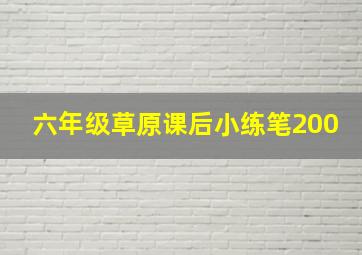 六年级草原课后小练笔200